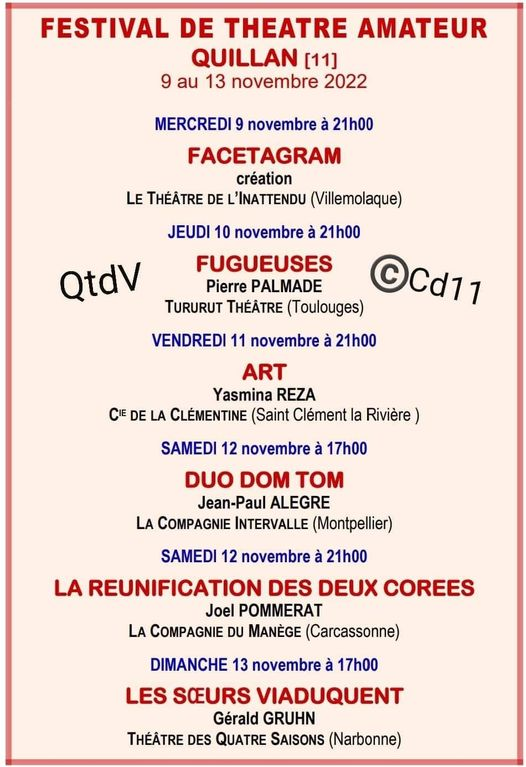 FESTIVAL DE THEATRE AMATEUR
QUILLAN [11]
9 au 13 novembre 2022

MERCREDI 9 novembre à 21h00
FACETAGRAM
création
LE THÉÂTRE DE L'INATTENDU (Villemolaque)

JEUDI 10 novembre à 21h00
QtdV
FUGUEUSES
©Cd11
Pierre PALMADE
TURURUT THÉÂTRE (Toulouges)

VENDREDI 11 novembre à 21h00
ART
Yasmina REZA
CIE DE LA CLÉMENTINE (Saint Clément la Rivière )

SAMEDI 12 novembre à 17h00
DUO DOM TOM
Jean-Paul ALEGRE
LA COMPAGNIE INTERVALLE (Montpellier)

SAMEDI 12 novembre à 21h00
LA REUNIFICATION DES DEUX COREES
Joel POMMERAT
LA COMPAGNIE DU MANÈGE (Carcassonne)

DIMANCHE 13 novembre à 17h00
LES SŒURS VIADUQUENT
Gérald GRUHN
THÉÂTRE DES QUATRE SAISONS (Narbonne)